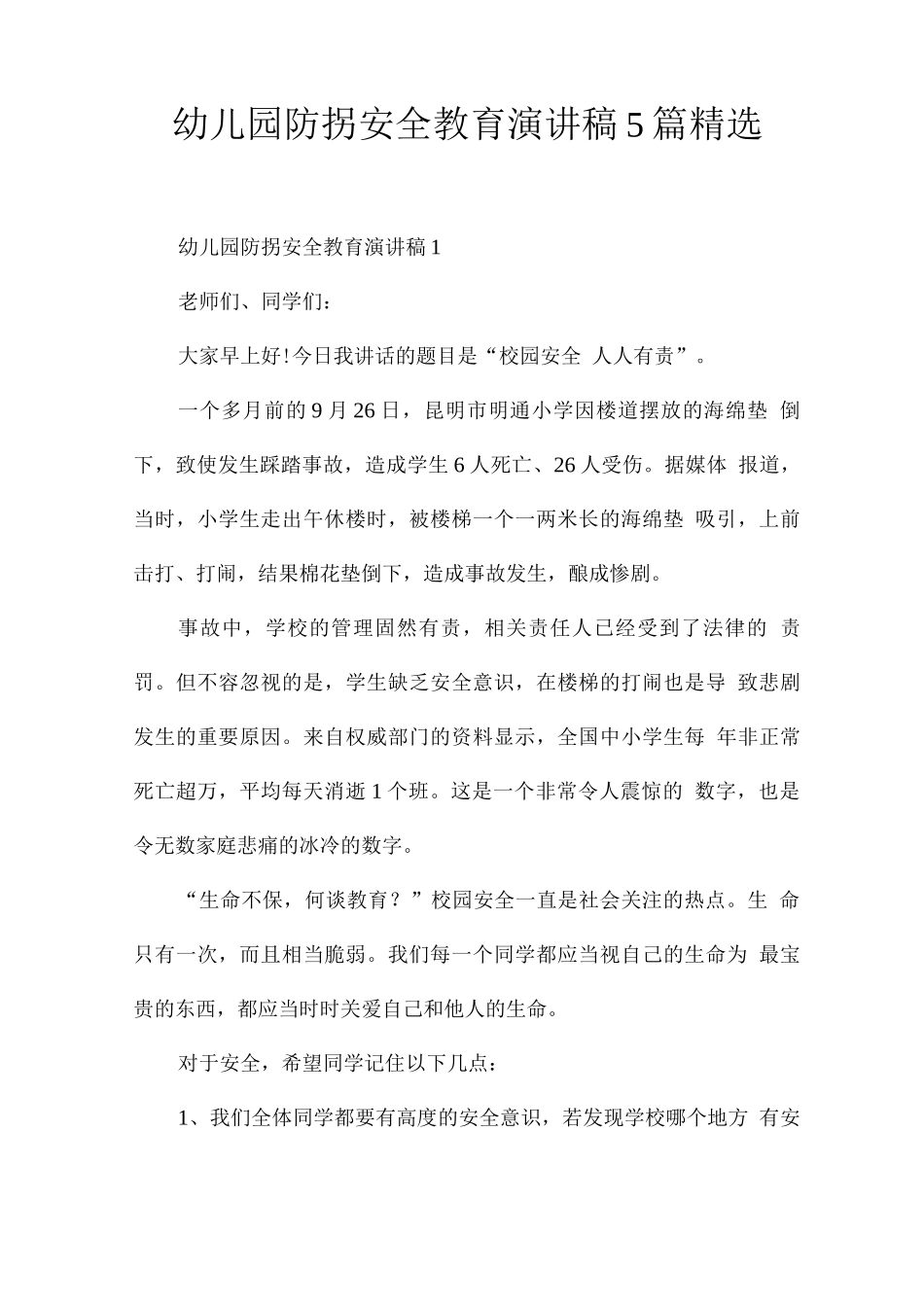 幼儿园防拐安全教育演讲稿5篇精选

幼儿园防拐安全教育演讲稿1

老师们、同学们：

大家早上好!今日我讲话的题目是“校园安全 人人有责”。

一个多月前的9月26日，昆明市明通小学因楼道摆放的海绵垫 倒下，致使发生踩踏事故，造成学生6人死亡、26人受伤。据媒体 报道，当时，小学生走出午休楼时，被楼梯一个一两米长的海绵垫 吸引，上前击打、打闹，结果棉花垫倒下，造成事故发生，酿成惨剧。

事故中，学校的管理固然有责，相关责任人已经受到了法律的 责罚。但不容忽视的是，学生缺乏安全意识，在楼梯的打闹也是导 致悲剧发生的重要原因。来自权威部门的资料显示，全国中小学生每 年非正常死亡超万，平均每天消逝1个班。这是一个非常令人震惊的 数字，也是令无数家庭悲痛的冰冷的数字。

“生命不保，何谈教育？”校园安全一直是社会关注的热点。生 命只有一次，而且相当脆弱。我们每一个同学都应当视自己的生命为 最宝贵的东西，都应当时时关爱自己和他人的生命。

对于安全，希望同学记住以下几点：

1、我们全体同学都要有高度的安全意识，若发现学校哪个地方 有安